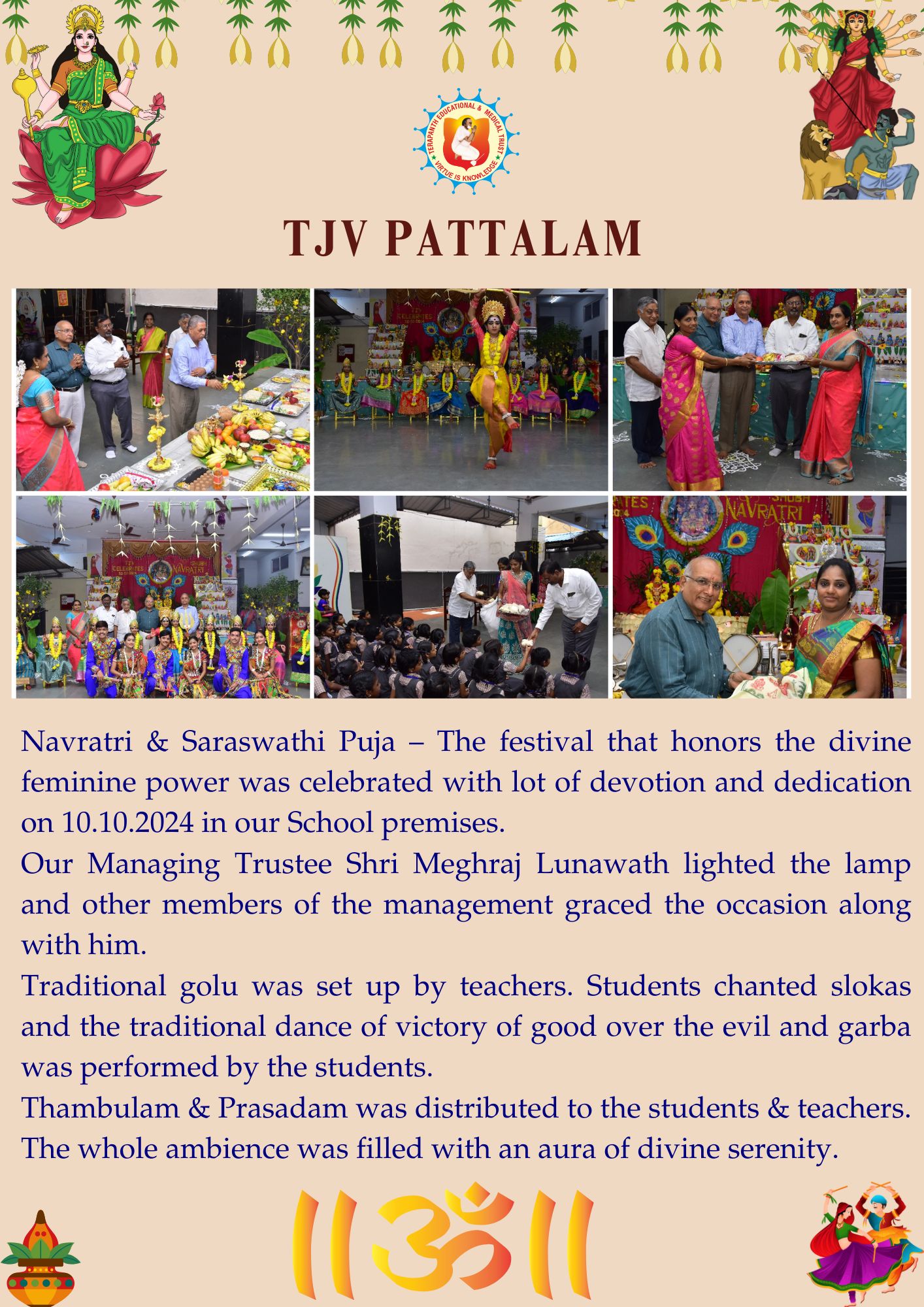 TERAPANTH EDUCATIONAL & MEDICAL TRUST
VIRTUE IS KNOWLEDGE

TJV PATTALAM

Navratri & Saraswathi Puja – The festival that honors the divine feminine power was celebrated with lot of devotion and dedication on 10.10.2024 in our School premises.

Our Managing Trustee Shri Meghraj Lunawath lighted the lamp and other members of the management graced the occasion along with him.

Traditional golu was set up by teachers. Students chanted slokas and the traditional dance of victory of good over the evil and garba was performed by the students.

Thambulam & Prasadam was distributed to the students & teachers. The whole ambience was filled with an aura of divine serenity.

॥ॐ॥